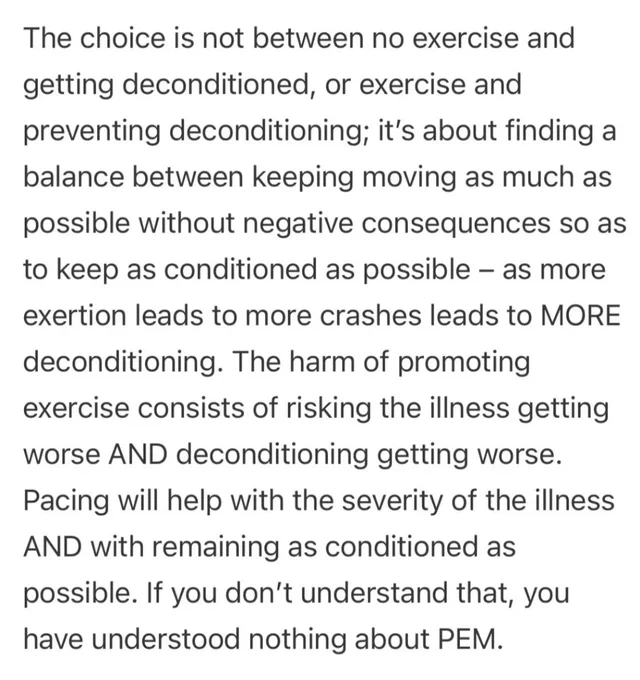 The choice is not between no exercise and getting deconditioned, or exercise and preventing deconditioning; it's about finding a balance between keeping moving as much as possible without negative consequences so as to keep as conditioned as possible – as more exertion leads to more crashes leads to MORE deconditioning. The harm of promoting exercise consists of risking the illness getting worse AND deconditioning getting worse. Pacing will help with the severity of the illness AND with remaining as conditioned as possible. If you don't understand that, you have understood nothing about PEM.